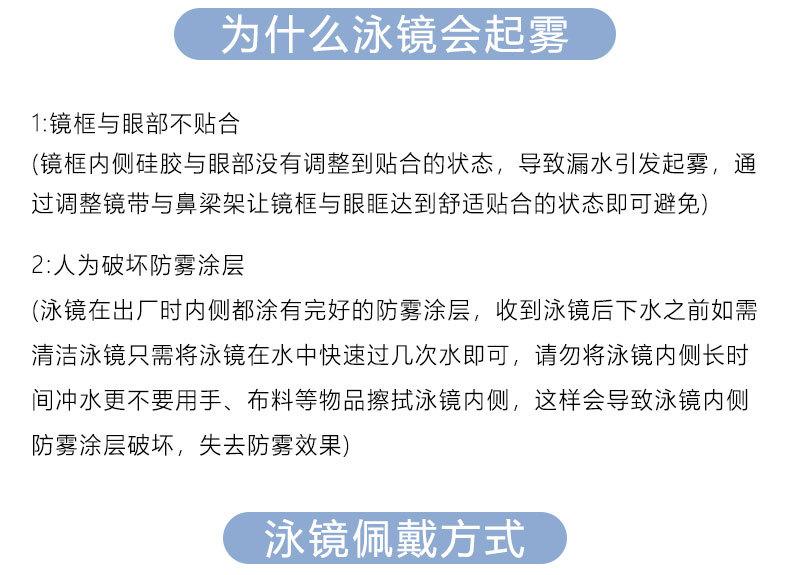 为什么泳镜会起雾

1:镜框与眼部不贴合
(镜框内侧硅胶与眼部没有调整到贴合的状态，导致漏水引发起雾，通过调整镜带与鼻梁架让镜框与眼眶达到舒适贴合的状态即可避免)

2:人为破坏防雾涂层
(泳镜在出厂时内侧都涂有完好的防雾涂层，收到泳镜后下水之前如需清洁泳镜只需将泳镜在水中快速过几次水即可，请勿将泳镜内侧长时间冲水更不要用手、布料等物品擦拭泳镜内侧，这样会导致泳镜内侧防雾涂层破坏，失去防雾效果)

泳镜佩戴方式